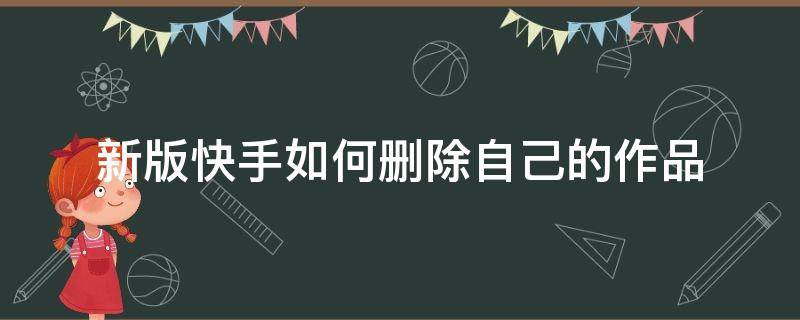 新版快手如何删除自己的作品